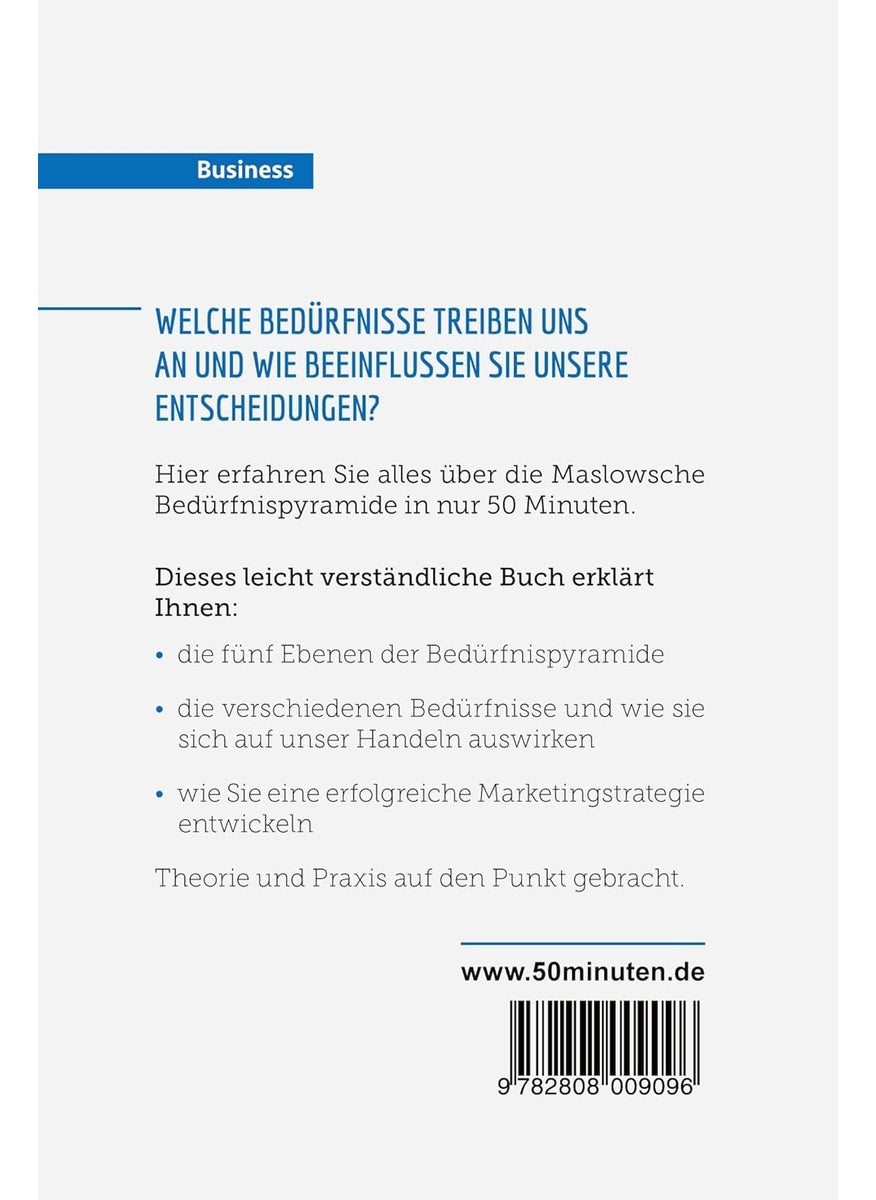 Business

WELCHE BEDÜRFNISSE TREIBEN UNS AN UND WIE BEEINFLUSSEN SIE UNSERE ENTSCHEIDUNGEN?

Hier erfahren Sie alles über die Maslowsche Bedürfnispyramide in nur 50 Minuten.

Dieses leicht verständliche Buch erklärt Ihnen:

• die fünf Ebenen der Bedürfnispyramide

• die verschiedenen Bedürfnisse und wie sie sich auf unser Handeln auswirken

• wie Sie eine erfolgreiche Marketingstrategie entwickeln

Theorie und Praxis auf den Punkt gebracht.

www.50minuten.de

9 782808 009096